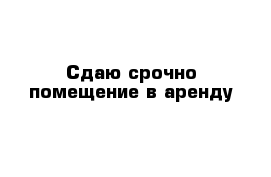 Сдаю срочно помещение в аренду